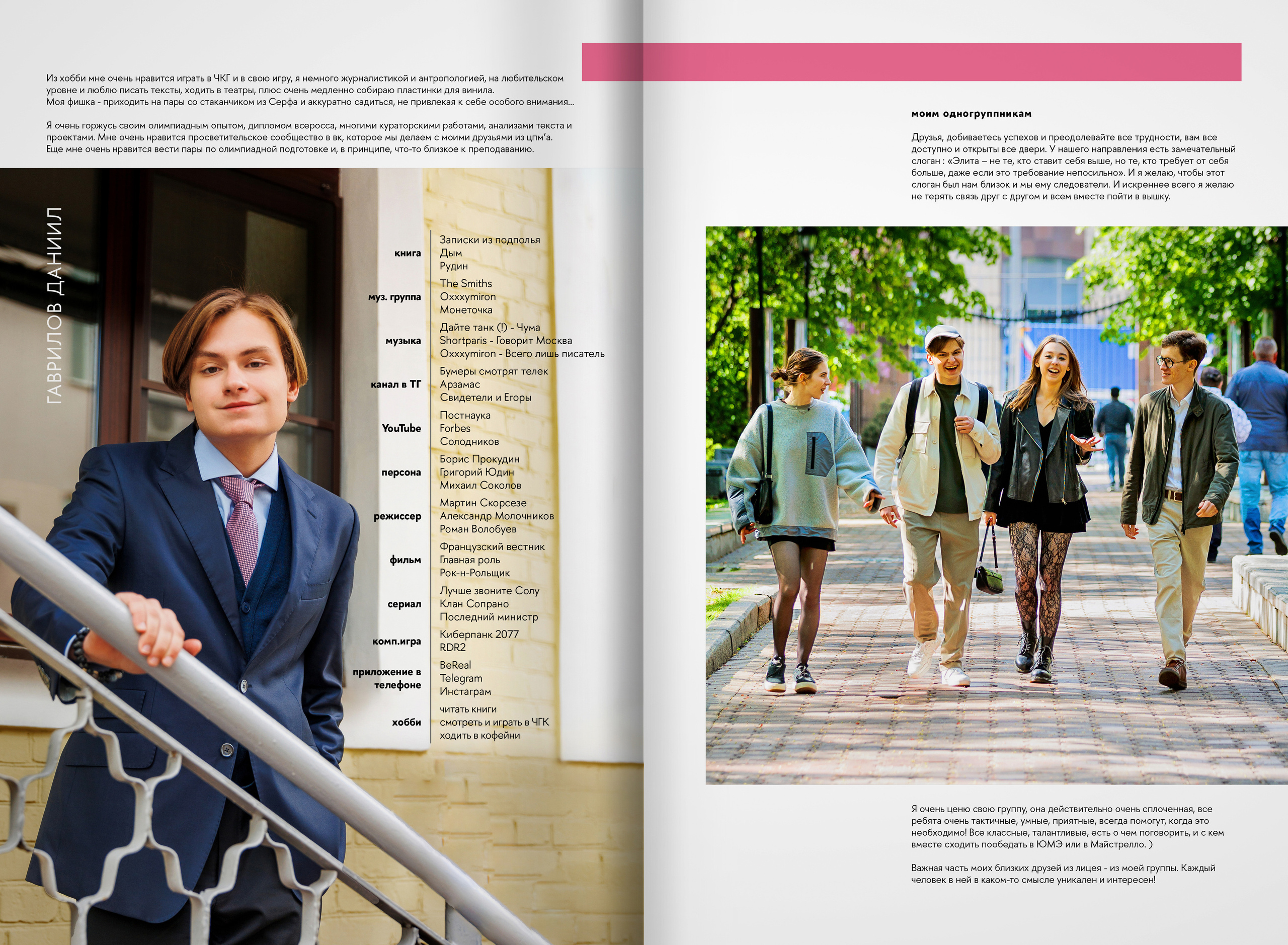 Из хобби мне очень нравится играть в ЧКГ и в свою игру, я немного журналистикой и антропологией, на любительском уровне и люблю писать тексты, ходить в театры, плюс очень медленно собираю пластинки для винила.
Моя фишка - приходить на пары со стаканчиком из Серфа и аккуратно садиться, не привлекая к себе особого внимания...

Я очень горжусь своим олимпиадным опытом, дипломом всеросса, многими кураторскими работами, анализами текста и проектами. Мне очень нравится просветительское сообщество в вк, которое мы делаем с моими друзьями из цпм'а.
Еще мне очень нравится вести пары по олимпиадной подготовке и, в принципе, что-то близкое к преподаванию.

ГАВРИЛОВ ДАНИИЛ

книга
Записки из подполья
Дым
Рудин

муз. группа
The Smiths
Oxxxymiron
Монеточка

музыка
Дайте танк (!) - Чума
Shortparis - Говорит Москва
Oxxxymiron - Всего лишь писатель

канал в ТГ
Бумеры смотрят телек
Арзамас
Свидетели и Егоры

YouTube
Постнаука
Forbes
Солодников

персона
Борис Прокудин
Григорий Юдин
Михаил Соколов

режиссер
Мартин Скорсезе
Александр Молочников
Роман Волобуев

фильм
Французский вестник
Главная роль
Рок-н-Рольщик

сериал
Лучше звоните Солу
Клан Сопрано
Последний министр

комп.игра
Киберпанк 2077
RDR2

приложение в телефоне
BeReal
Telegram
Инстаграм

хобби
читать книги
смотреть и играть в ЧГК
ходить в кофейни

моим одногруппникам

Друзья, добиваетесь успехов и преодолевайте все трудности, вам все доступно и открыты все двери. У нашего направления есть замечательный слоган : «Элита – не те, кто ставит себя выше, но те, кто требует от себя больше, даже если это требование непосильно». И я желаю, чтобы этот слоган был нам близок и мы ему следователи. И искреннее всего я желаю не терять связь друг с другом и всем вместе пойти в вышку.

Я очень ценю свою группу, она действительно очень сплоченная, все ребята очень тактичные, умные, приятные, всегда помогут, когда это необходимо! Все классные, талантливые, есть о чем поговорить, и с кем вместе сходить пообедать в ЮМЭ или в Майстрелло. )

Важная часть моих близких друзей из лицея - из моей группы. Каждый человек в ней в каком-то смысле уникален и интересен!